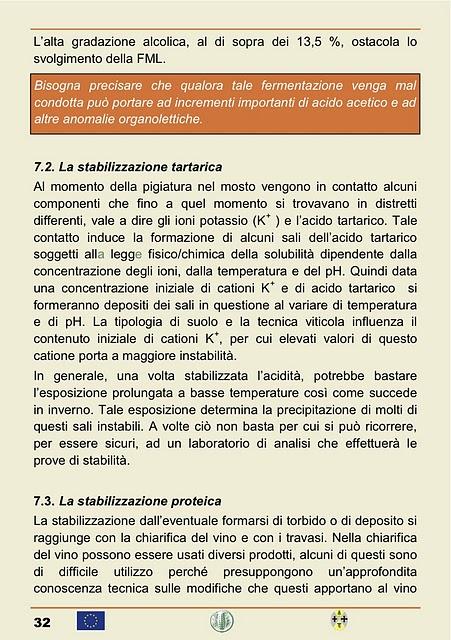 L'alta gradazione alcolica, al di sopra dei 13,5 %, ostacola lo svolgimento della FML.

Bisogna precisare che qualora tale fermentazione venga mal condotta può portare ad incrementi importanti di acido acetico e ad altre anomalie organolettiche.

7.2. La stabilizzazione tartarica

Al momento della pigiatura nel mosto vengono in contatto alcuni componenti che fino a quel momento si trovavano in distretti differenti, vale a dire gli ioni potassio ($K^+$ ) e l'acido tartarico. Tale contatto induce la formazione di alcuni sali dell'acido tartarico soggetti alla legge fisico/chimica della solubilità dipendente dalla concentrazione degli ioni, dalla temperatura e del pH. Quindi data una concentrazione iniziale di cationi $K^+$ e di acido tartarico si formeranno depositi dei sali in questione al variare di temperatura e di pH. La tipologia di suolo e la tecnica viticola influenza il contenuto iniziale di cationi $K^+$, per cui elevati valori di questo catione porta a maggiore instabilità.

In generale, una volta stabilizzata l'acidità, potrebbe bastare l'esposizione prolungata a basse temperature così come succede in inverno. Tale esposizione determina la precipitazione di molti di questi sali instabili. A volte ciò non basta per cui si può ricorrere, per essere sicuri, ad un laboratorio di analisi che effettuerà le prove di stabilità.

7.3. La stabilizzazione proteica

La stabilizzazione dall'eventuale formarsi di torbido o di deposito si raggiunge con la chiarifica del vino e con i travasi. Nella chiarifica del vino possono essere usati diversi prodotti, alcuni di questi sono di difficile utilizzo perché presuppongono un'approfondita conoscenza tecnica sulle modifiche che questi apportano al vino

32